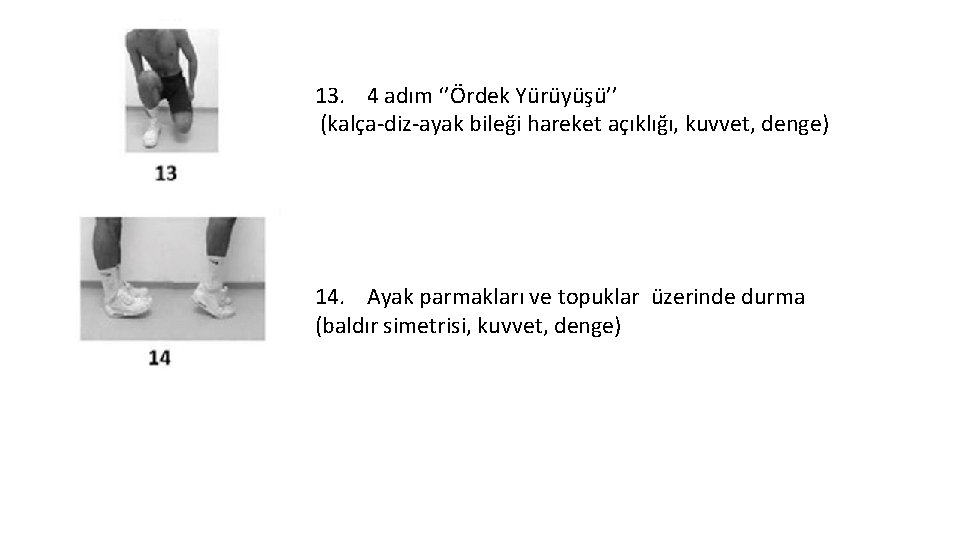 13

13. 4 adım "Ördek Yürüyüşü"
(kalça-diz-ayak bileği hareket açıklığı, kuvvet, denge)

14

14. Ayak parmakları ve topuklar üzerinde durma
(baldır simetrisi, kuvvet, denge)